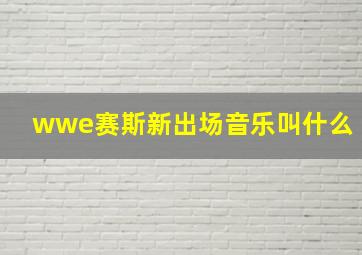 wwe赛斯新出场音乐叫什么